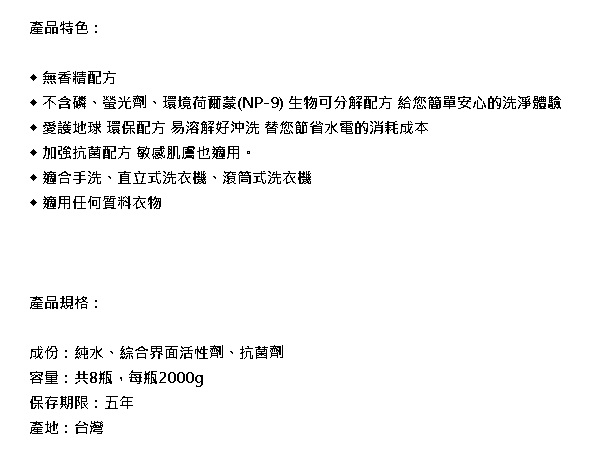 產品特色：

◆ 無香精配方
◆ 不含磷、螢光劑、環境荷爾蒙(NP-9) 生物可分解配方 給您簡單安心的洗淨體驗
◆ 愛護地球 環保配方 易溶解好沖洗 替您節省水電的消耗成本
◆ 加強抗菌配方 敏感肌膚也適用。
◆ 適合手洗、直立式洗衣機、滾筒式洗衣機
◆ 適用任何質料衣物

產品規格：

成份：純水、綜合界面活性劑、抗菌劑
容量：共8瓶，每瓶2000g
保存期限：五年
產地：台灣